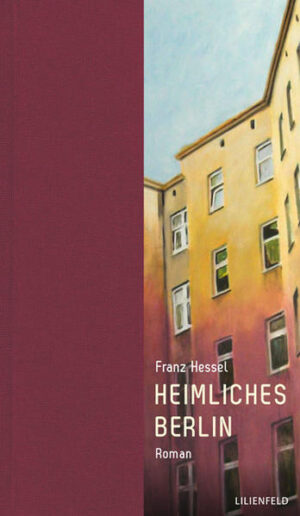 Franz Hessel

HEIMLICHES BERLIN

Roman

LILIENFELD